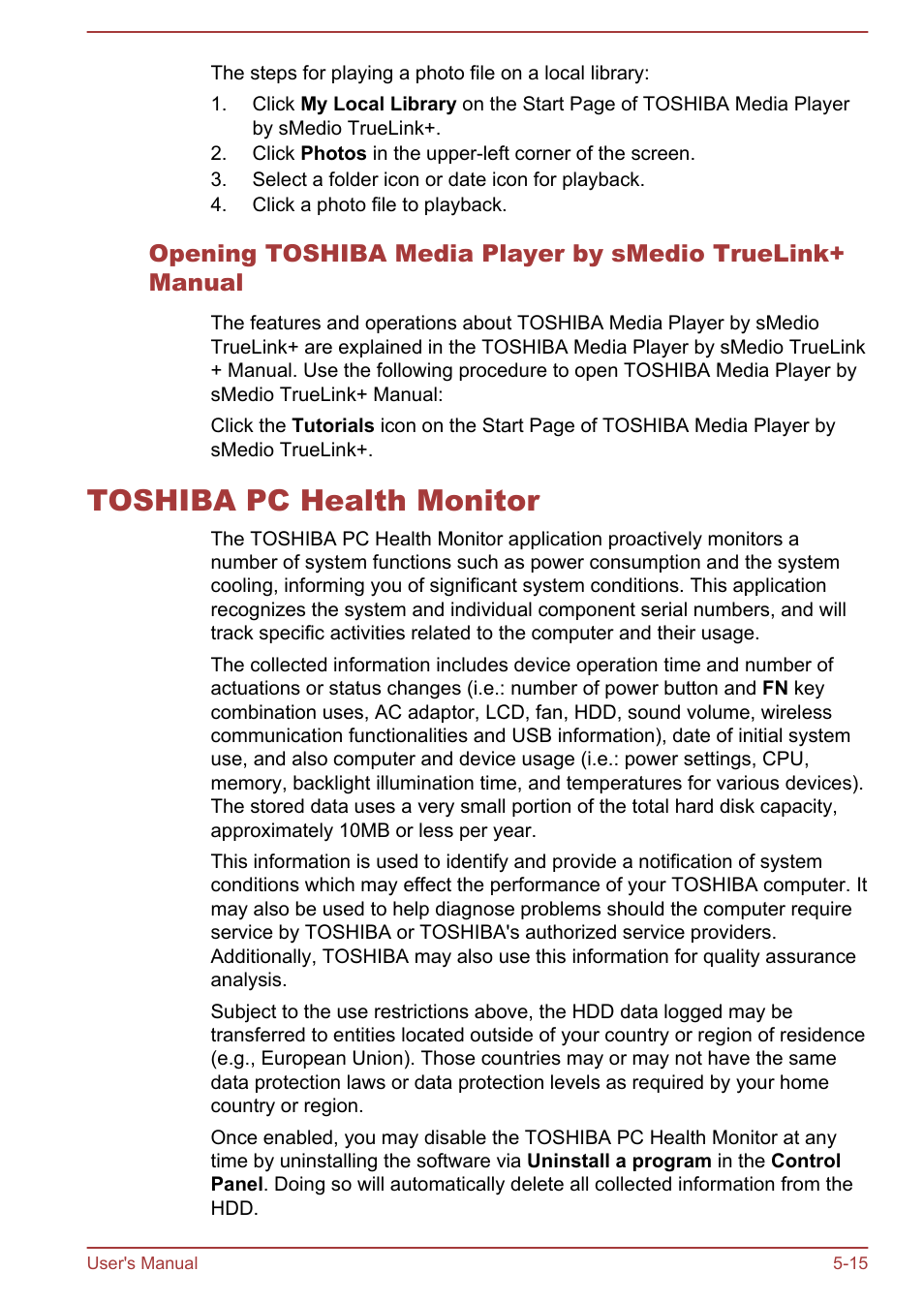 The steps for playing a photo file on a local library:

1. Click My Local Library on the Start Page of TOSHIBA Media Player by sMedio TrueLink+.
2. Click Photos in the upper-left corner of the screen.
3. Select a folder icon or date icon for playback.
4. Click a photo file to playback.

Opening TOSHIBA Media Player by sMedio TrueLink+ Manual

The features and operations about TOSHIBA Media Player by sMedio TrueLink+ are explained in the TOSHIBA Media Player by sMedio TrueLink + Manual. Use the following procedure to open TOSHIBA Media Player by sMedio TrueLink+ Manual:

Click the Tutorials icon on the Start Page of TOSHIBA Media Player by sMedio TrueLink+.

TOSHIBA PC Health Monitor

The TOSHIBA PC Health Monitor application proactively monitors a number of system functions such as power consumption and the system cooling, informing you of significant system conditions. This application recognizes the system and individual component serial numbers, and will track specific activities related to the computer and their usage.

The collected information includes device operation time and number of actuations or status changes (i.e.: number of power button and FN key combination uses, AC adaptor, LCD, fan, HDD, sound volume, wireless communication functionalities and USB information), date of initial system use, and also computer and device usage (i.e.: power settings, CPU, memory, backlight illumination time, and temperatures for various devices). The stored data uses a very small portion of the total hard disk capacity, approximately 10MB or less per year.

This information is used to identify and provide a notification of system conditions which may effect the performance of your TOSHIBA computer. It may also be used to help diagnose problems should the computer require service by TOSHIBA or TOSHIBA's authorized service providers. Additionally, TOSHIBA may also use this information for quality assurance analysis.

Subject to the use restrictions above, the HDD data logged may be transferred to entities located outside of your country or region of residence (e.g., European Union). Those countries may or may not have the same data protection laws or data protection levels as required by your home country or region.

Once enabled, you may disable the TOSHIBA PC Health Monitor at any time by uninstalling the software via Uninstall a program in the Control Panel. Doing so will automatically delete all collected information from the HDD.

User's Manual 5-15